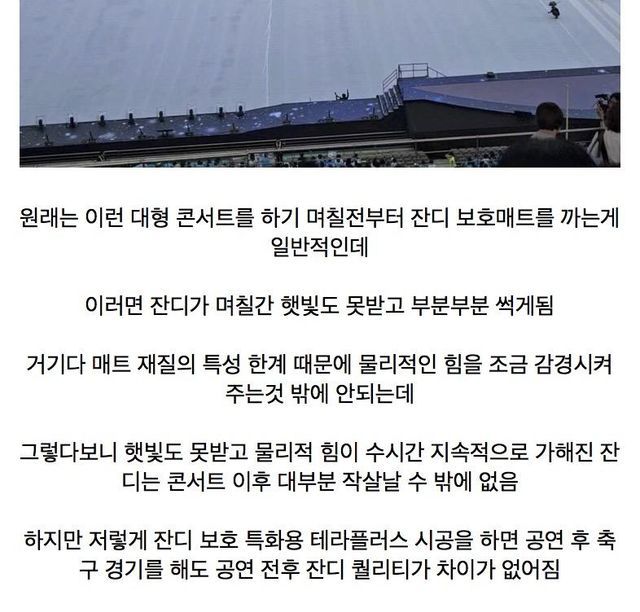 원래는 이런 대형 콘서트를 하기 며칠전부터 잔디 보호매트를 까는게 일반적인데

이러면 잔디가 며칠간 햇빛도 못받고 부분부분 썩게됨

거기다 매트 재질의 특성 한계 때문에 물리적인 힘을 조금 감경시켜 주는것 밖에 안되는데

그렇다보니 햇빛도 못받고 물리적 힘이 수시간 지속적으로 가해진 잔디는 콘서트 이후 대부분 작살날 수 밖에 없음

하지만 저렇게 잔디 보호 특화용 테라플러스 시공을 하면 공연 후 축구 경기를 해도 공연 전후 잔디 퀄리티가 차이가 없어짐